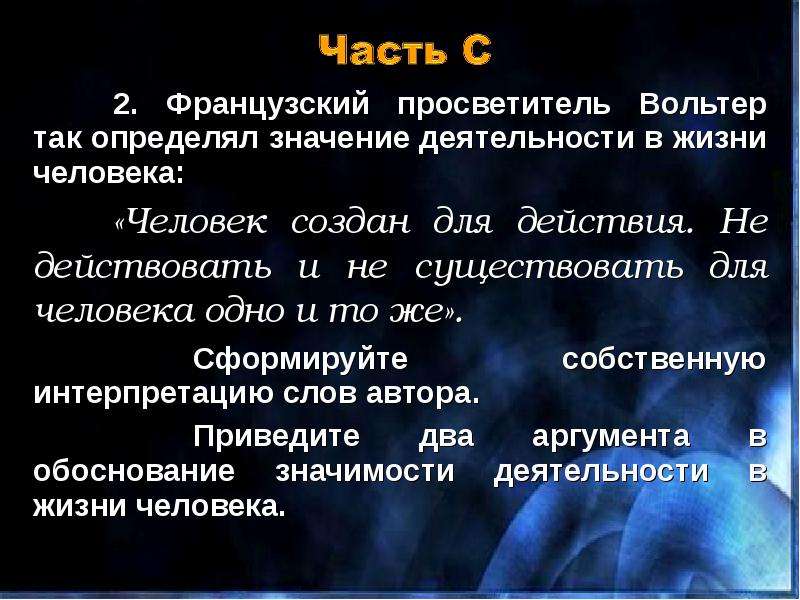 Часть С

2. Французский просветитель Вольтер так определял значение деятельности в жизни человека:

«Человек создан для действия. Не действовать и не существовать для человека одно и то же».

Сформируйте собственную интерпретацию слов автора.

Приведите два аргумента в обоснование значимости деятельности в жизни человека.